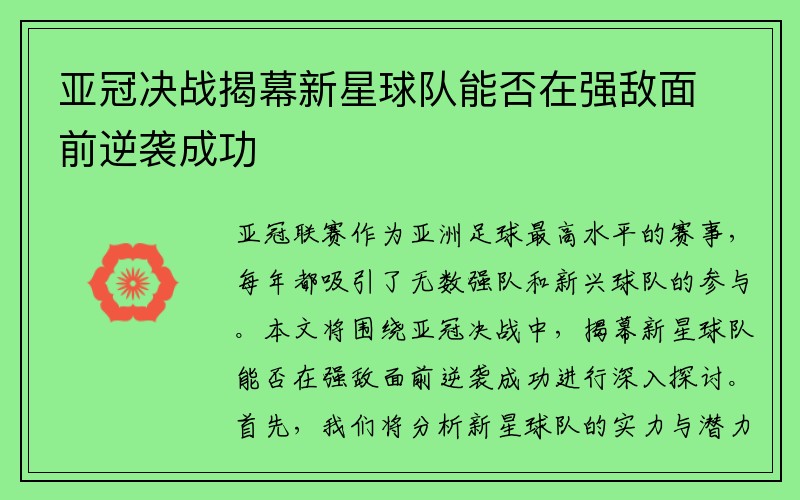 亚冠决战揭幕新星球队能否在强敌面前逆袭成功

亚冠联赛作为亚洲足球最高水平的赛事，每年都吸引了无数强队和新兴球队的参与。本文将围绕亚冠决战中，揭幕新星球队能否在强敌面前逆袭成功进行深入探讨。首先，我们将分析新星球队的实力与潜力